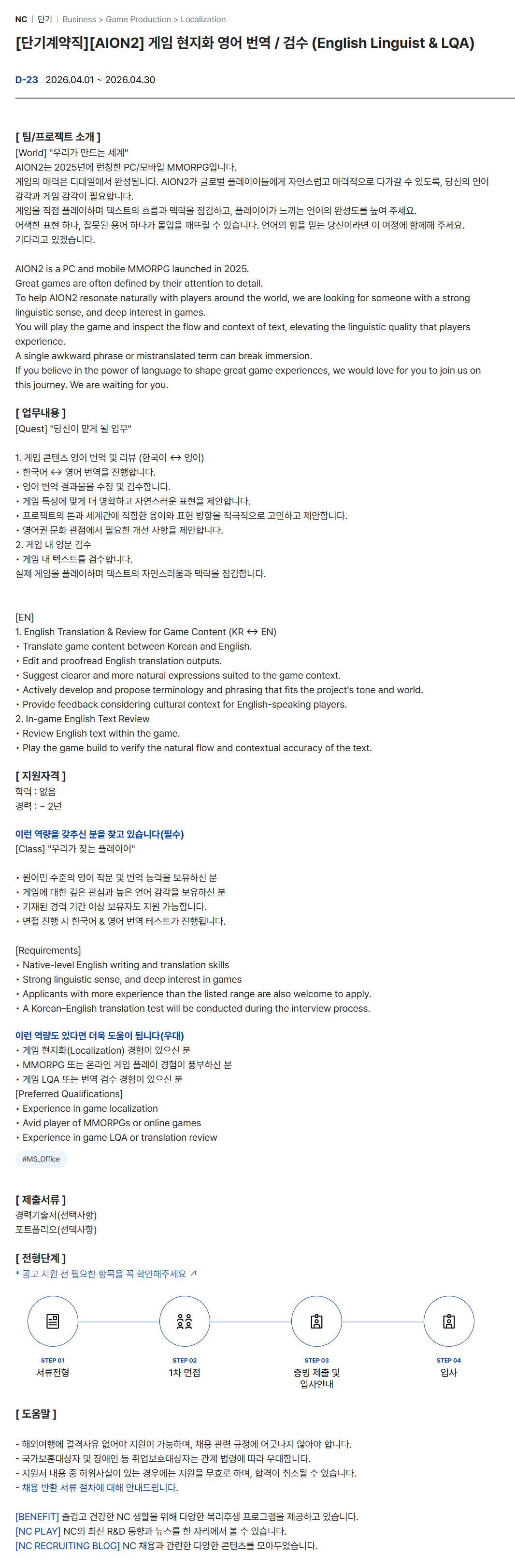 NC | 단기 | Business > Game Production > Localization

[단기계약직][AION2] 게임 현지화 영어 번역 / 검수 (English Linguist & LQA)

D-23 2026.04.01 ~ 2026.04.30

[ 팀/프로젝트 소개 ]
[World] "우리가 만드는 세계"
AION2는 2025년에 런칭한 PC/모바일 MMORPG입니다.
게임의 매력은 디테일에서 완성됩니다. AION2가 글로벌 플레이어들에게 자연스럽고 매력적으로 다가갈 수 있도록, 당신의 언어 감각과 게임 감각이 필요합니다.
게임을 직접 플레이하며 텍스트의 흐름과 맥락을 점검하고, 플레이어가 느끼는 언어의 완성도를 높여 주세요.
어색한 표현 하나, 잘못된 용어 하나가 몰입을 깨뜨릴 수 있습니다. 언어의 힘을 믿는 당신이라면 이 여정에 함께해 주세요.
기다리고 있겠습니다.

AION2 is a PC and mobile MMORPG launched in 2025.
Great games are often defined by their attention to detail.
To help AION2 resonate naturally with players around the world, we are looking for someone with a strong linguistic sense, and deep interest in games.
You will play the game and inspect the flow and context of text, elevating the linguistic quality that players experience.
A single awkward phrase or mistranslated term can break immersion.
If you believe in the power of language to shape great game experiences, we would love for you to join us on this journey. We are waiting for you.

[ 업무내용 ]
[Quest] "당신이 맡게 될 임무"

1. 게임 콘텐츠 영어 번역 및 리뷰 (한국어 ↔ 영어)
• 한국어 ↔ 영어 번역을 진행합니다.
• 영어 번역 결과물을 수정 및 검수합니다.
• 게임 특성에 맞게 더 명확하고 자연스러운 표현을 제안합니다.
• 프로젝트의 톤과 세계관에 적합한 용어와 표현 방향을 적극적으로 고민하고 제안합니다.
• 영어권 문화 관점에서 필요한 개선 사항을 제안합니다.
2. 게임 내 영문 검수
• 게임 내 텍스트를 검수합니다.
실제 게임을 플레이하며 텍스트의 자연스러움과 맥락을 점검합니다.

[EN]
1. English Translation & Review for Game Content (KR ↔ EN)
• Translate game content between Korean and English.
• Edit and proofread English translation outputs.
• Suggest clearer and more natural expressions suited to the game context.
• Actively develop and propose terminology and phrasing that fits the project's tone and world.
• Provide feedback considering cultural context for English-speaking players.
2. In-game English Text Review
• Review English text within the game.
• Play the game build to verify the natural flow and contextual accuracy of the text.

[ 지원자격 ]
학력 : 없음
경력 : ~ 2년

이런 역량을 갖추신 분을 찾고 있습니다(필수)
[Class] "우리가 찾는 플레이어"

• 원어민 수준의 영어 작문 및 번역 능력을 보유하신 분
• 게임에 대한 깊은 관심과 높은 언어 감각을 보유하신 분
• 기재된 경력 기간 이상 보유자도 지원 가능합니다.
• 면접 진행 시 한국어 & 영어 번역 테스트가 진행됩니다.

[Requirements]
• Native-level English writing and translation skills
• Strong linguistic sense, and deep interest in games
• Applicants with more experience than the listed range are also welcome to apply.
• A Korean–English translation test will be conducted during the interview process.

이런 역량도 있다면 더욱 도움이 됩니다(우대)
• 게임 현지화(Localization) 경험이 있으신 분
• MMORPG 또는 온라인 게임 플레이 경험이 풍부하신 분
• 게임 LQA 또는 번역 검수 경험이 있으신 분
[Preferred Qualifications]
• Experience in game localization
• Avid player of MMORPGs or online games
• Experience in game LQA or translation review

#MS_Office

[ 제출서류 ]
경력기술서(선택사항)
포트폴리오(선택사항)

[ 전형단계 ]
* 공고 지원 전 필요한 항목을 꼭 확인해주세요 ↗

STEP 01
서류전형

STEP 02
1차 면접

STEP 03
증빙 제출 및 입사안내

STEP 04
입사

[ 도움말 ]

- 해외여행에 결격사유 없어야 지원이 가능하며, 채용 관련 규정에 어긋나지 않아야 합니다.
- 국가보훈대상자 및 장애인 등 취업보호대상자는 관계 법령에 따라 우대합니다.
- 지원서 내용 중 허위사실이 있는 경우에는 지원을 무효로 하며, 합격이 취소될 수 있습니다.
- 채용 반환 서류 절차에 대해 안내드립니다.

[BENEFIT] 즐겁고 건강한 NC 생활을 위해 다양한 복리후생 프로그램을 제공하고 있습니다.
[NC PLAY] NC의 최신 R&D 동향과 뉴스를 한 자리에서 볼 수 있습니다.
[NC RECRUITING BLOG] NC 채용과 관련한 다양한 콘텐츠를 모아두었습니다.